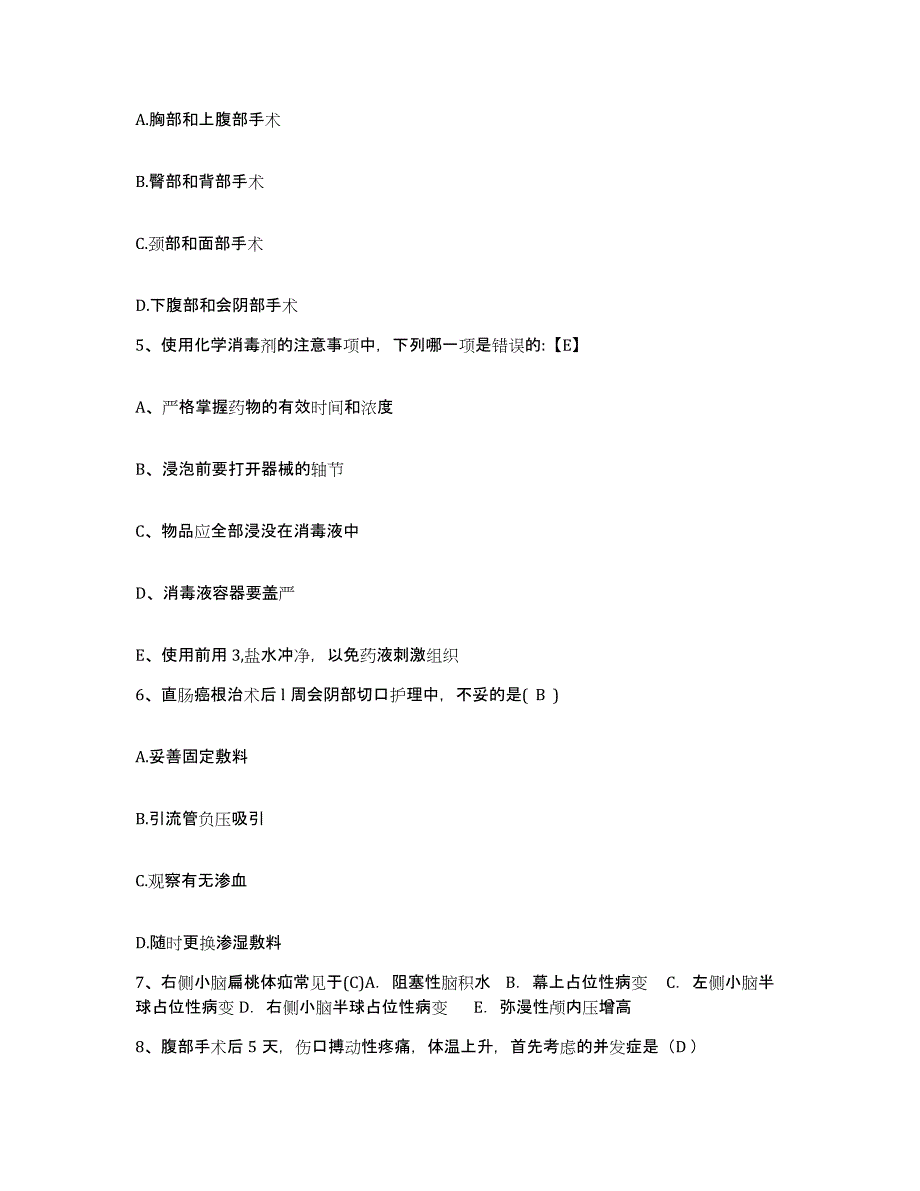 A.胸部和上腹部手术

B.臀部和背部手术

C.颈部和面部手术

D.下腹部和会阴部手术

5、使用化学消毒剂的注意事项中，下列哪一项是错误的:【E】

A、严格掌握药物的有效时间和浓度

B、浸泡前要打开器械的轴节

C、物品应全部浸没在消毒液中

D、消毒液容器要盖严

E、使用前用 3,盐水冲净，以免药液刺激组织

6、直肠癌根治术后 l 周会阴部切口护理中，不妥的是( B )

A.妥善固定敷料

B.引流管负压吸引

C.观察有无渗血

D.随时更换渗湿敷料

7、右侧小脑扁桃体疝常见于(C)A. 阻塞性脑积水 B. 幕上占位性病变 C. 左侧小脑半球占位性病变 D. 右侧小脑半球占位性病变 E. 弥漫性颅内压增高

8、腹部手术后 5 天，伤口搏动性疼痛，体温上升，首先考虑的并发症是（D）